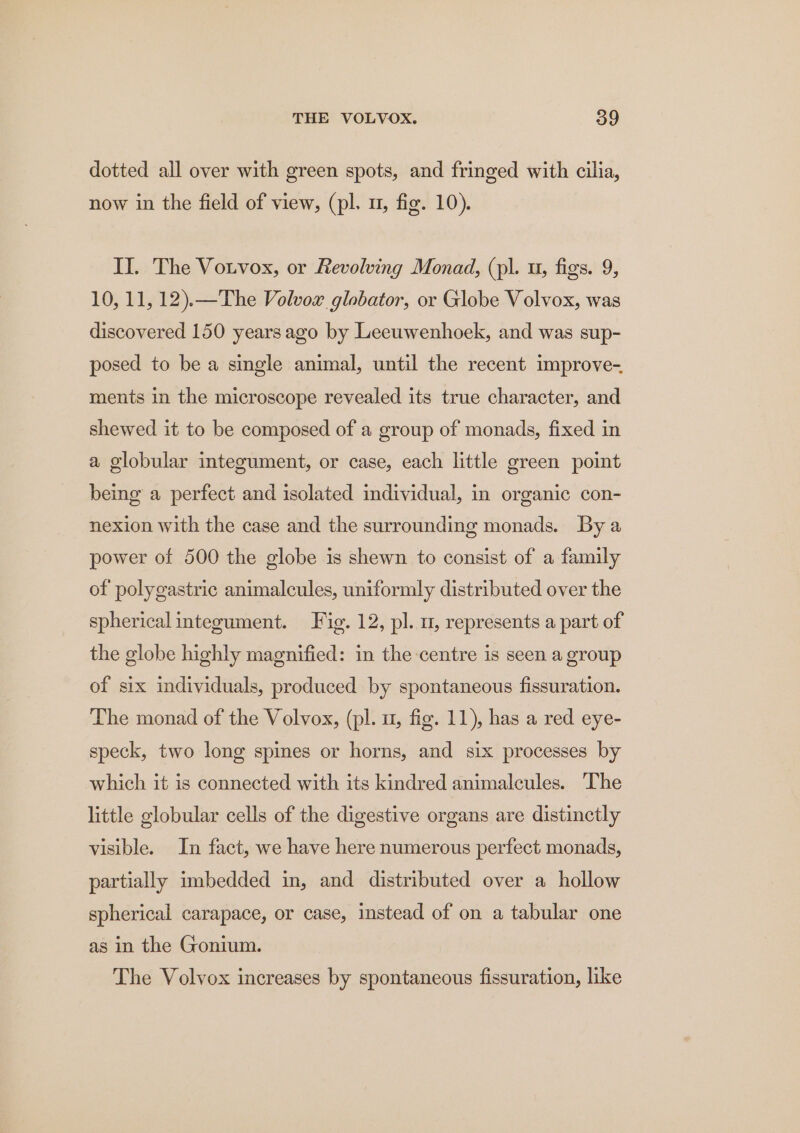 THE VOLVOX. 39

dotted all over with green spots, and fringed with cilia, now in the field of view, (pl. II, fig. 10).

II. The Volvox, or Revolving Monad, (pl. II, figs. 9, 10, 11, 12).—The Volvox globator, or Globe Volvox, was discovered 150 years ago by Leeuwenhoek, and was supposed to be a single animal, until the recent improvements in the microscope revealed its true character, and shewed it to be composed of a group of monads, fixed in a globular integument, or case, each little green point being a perfect and isolated individual, in organic connexion with the case and the surrounding monads. By a power of 500 the globe is shewn to consist of a family of polygastric animalcules, uniformly distributed over the spherical integument. Fig. 12, pl. II, represents a part of the globe highly magnified: in the centre is seen a group of six individuals, produced by spontaneous fissuration. The monad of the Volvox, (pl. II, fig. 11), has a red eye-speck, two long spines or horns, and six processes by which it is connected with its kindred animalcules. The little globular cells of the digestive organs are distinctly visible. In fact, we have here numerous perfect monads, partially imbedded in, and distributed over a hollow spherical carapace, or case, instead of on a tabular one as in the Gonium.

The Volvox increases by spontaneous fissuration, like